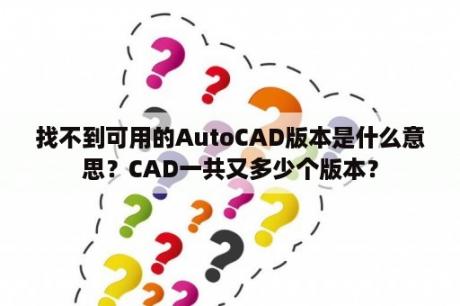 找不到可用的AutoCAD版本是什么意思？CAD一共又多少个版本？